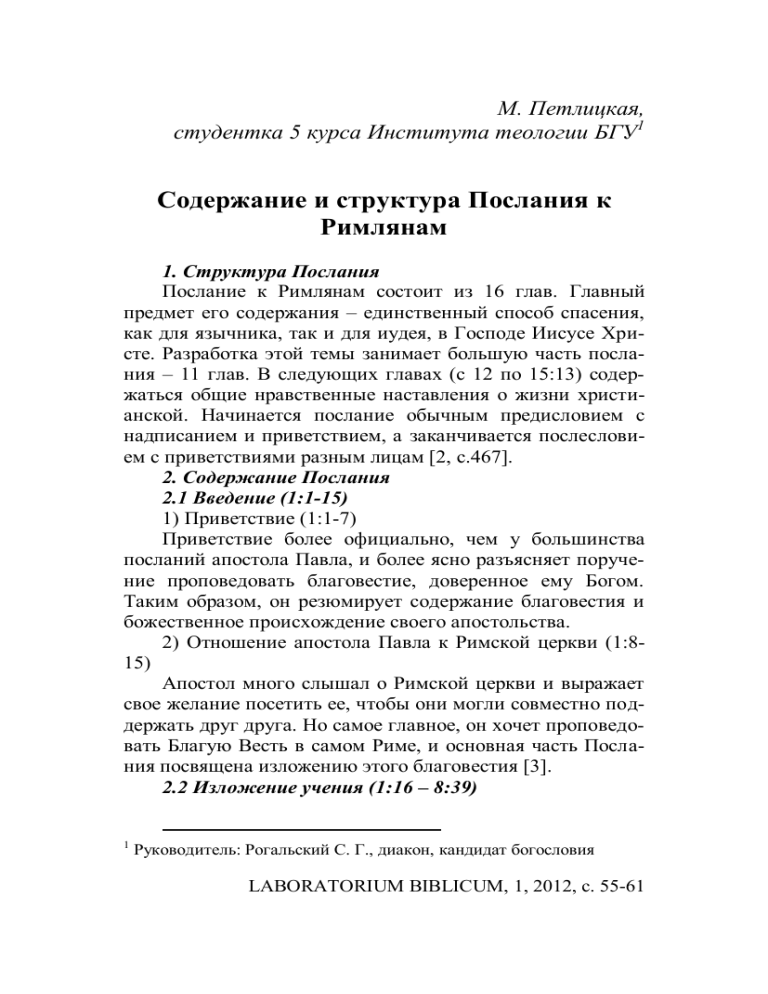 М. Петлицкая,
студентка 5 курса Института теологии БГУ$^1$

Содержание и структура Послания к Римлянам

1. Структура Послания

Послание к Римлянам состоит из 16 глав. Главный предмет его содержания – единственный способ спасения, как для язычника, так и для иудея, в Господе Иисусе Христе. Разработка этой темы занимает большую часть послания – 11 глав. В следующих главах (с 12 по 15:13) содержаться общие нравственные наставления о жизни христианской. Начинается послание обычным предисловием с надписанием и приветствием, а заканчивается послесловием с приветствиями разным лицам [2, с.467].

2. Содержание Послания

2.1 Введение (1:1-15)

1) Приветствие (1:1-7)

Приветствие более официально, чем у большинства посланий апостола Павла, и более ясно разъясняет поручение проповедовать благовестие, доверенное ему Богом. Таким образом, он резюмирует содержание благовестия и божественное происхождение своего апостольства.

2) Отношение апостола Павла к Римской церкви (1:8-15)

Апостол много слышал о Римской церкви и выражает свое желание посетить ее, чтобы они могли совместно поддержать друг друга. Но самое главное, он хочет проповедовать Благую Весть в самом Риме, и основная часть Послания посвящена изложению этого благовестия [3].

2.2 Изложение учения (1:16 – 8:39)

$^1$ Руководитель: Рогальский С. Г., диакон, кандидат богословия

LABORATORIUM BIBLICUM, 1, 2012, с. 55-61